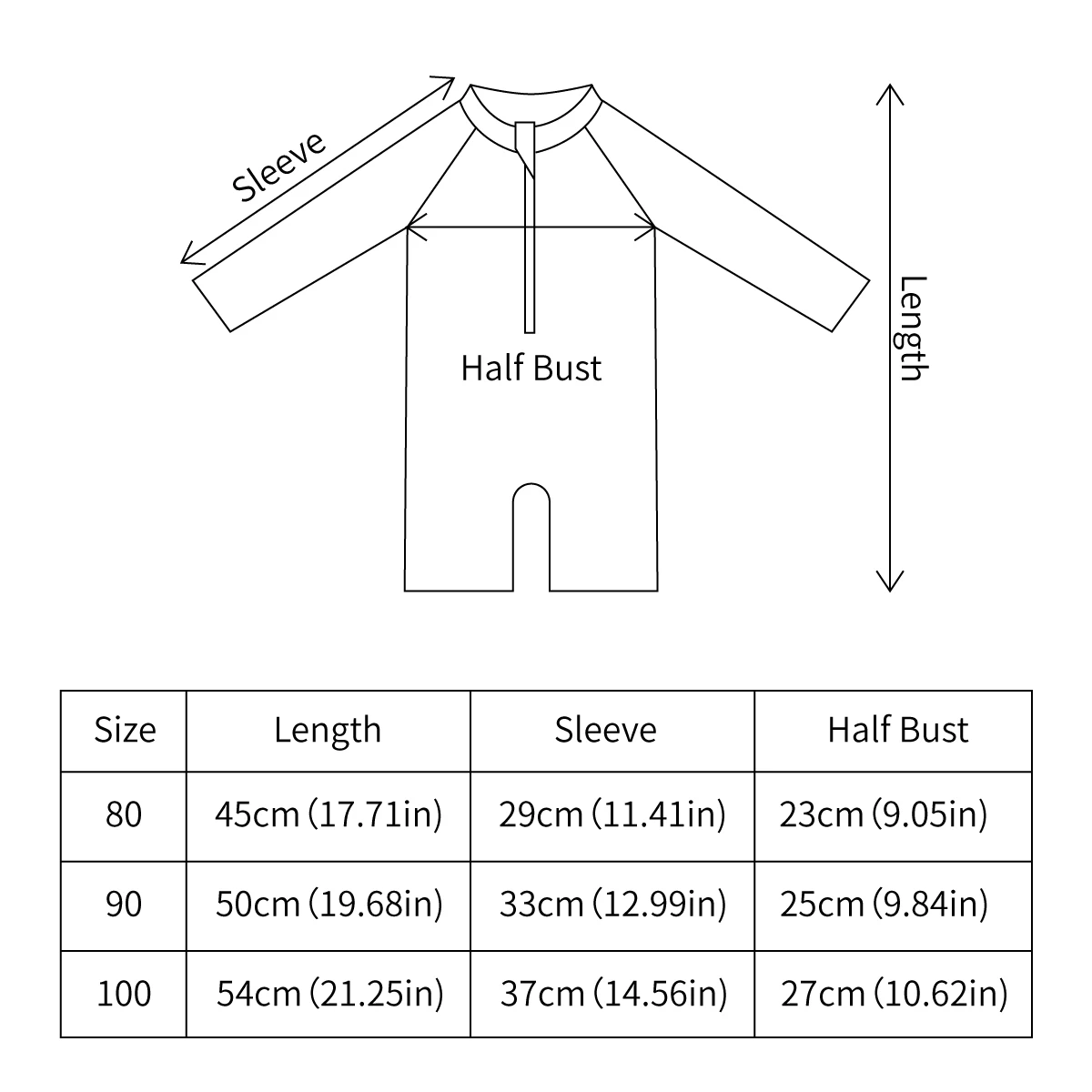 Sleeve

Half Bust

Length

| Size | Length | Sleeve | Half Bust |
|---|---|---|---|
| 80 | 45cm (17.71in) | 29cm (11.41in) | 23cm (9.05in) |
| 90 | 50cm (19.68in) | 33cm (12.99in) | 25cm (9.84in) |
| 100 | 54cm (21.25in) | 37cm (14.56in) | 27cm (10.62in) |